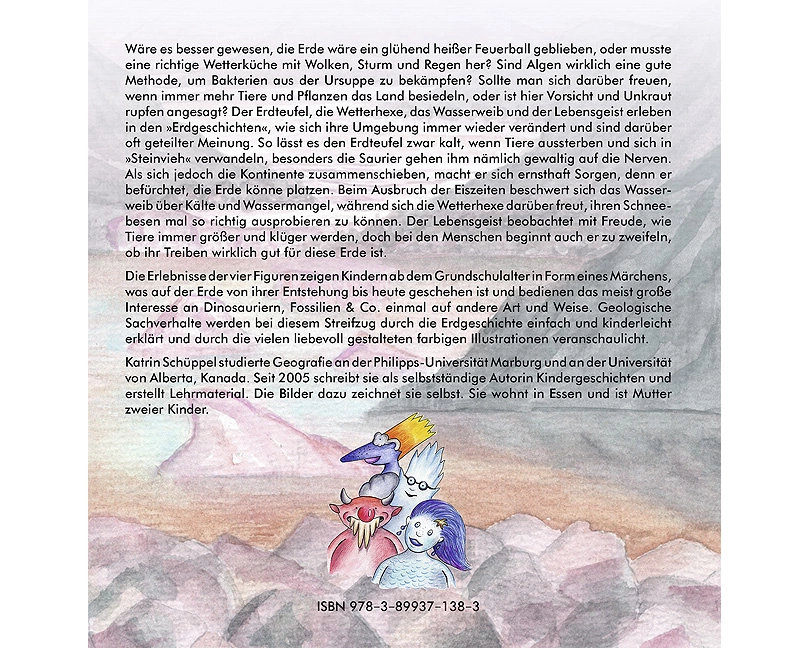 Wäre es besser gewesen, die Erde wäre ein glühend heißer Feuerball geblieben, oder musste eine richtige Wetterküche mit Wolken, Sturm und Regen her? Sind Algen wirklich eine gute Methode, um Bakterien aus der Ursuppe zu bekämpfen? Sollte man sich darüber freuen, wenn immer mehr Tiere und Pflanzen das Land besiedeln, oder ist hier Vorsicht und Unkraut rupfen angesagt? Der Erdteufel, die Wetterhexe, das Wasserweib und der Lebensgeist erleben in den »Erdgeschichten«, wie sich ihre Umgebung immer wieder verändert und sind darüber oft geteilter Meinung. So lässt es den Erdteufel zwar kalt, wenn Tiere aussterben und sich in »Steinvieh« verwandeln, besonders die Saurier gehen ihm nämlich gewaltig auf die Nerven. Als sich jedoch die Kontinente zusammenschieben, macht er sich ernsthaft Sorgen, denn er befürchtet, die Erde könne platzen. Beim Ausbruch der Eiszeiten beschwert sich das Wasserweib über Kälte und Wassermangel, während sich die Wetterhexe darüber freut, ihren Schneebesen mal so richtig ausprobieren zu können. Der Lebensgeist beobachtet mit Freude, wie Tiere immer größer und klüger werden, doch bei den Menschen beginnt auch er zu zweifeln, ob ihr Treiben wirklich gut für diese Erde ist.

Die Erlebnisse der vier Figuren zeigen Kindern ab dem Grundschulalter in Form eines Märchens, was auf der Erde von ihrer Entstehung bis heute geschehen ist und bedienen das meist große Interesse an Dinosauriern, Fossilien & Co. einmal auf andere Art und Weise. Geologische Sachverhalte werden bei diesem Streifzug durch die Erdgeschichte einfach und kinderleicht erklärt und durch die vielen liebevoll gestalteten farbigen Illustrationen veranschaulicht.

Katrin Schüppel studierte Geografie an der Philipps-Universität Marburg und an der Universität von Alberta, Kanada. Seit 2005 schreibt sie als selbstständige Autorin Kindergeschichten und erstellt Lehrmaterial. Die Bilder dazu zeichnet sie selbst. Sie wohnt in Essen und ist Mutter zweier Kinder.

ISBN 978-3-89937-138-3